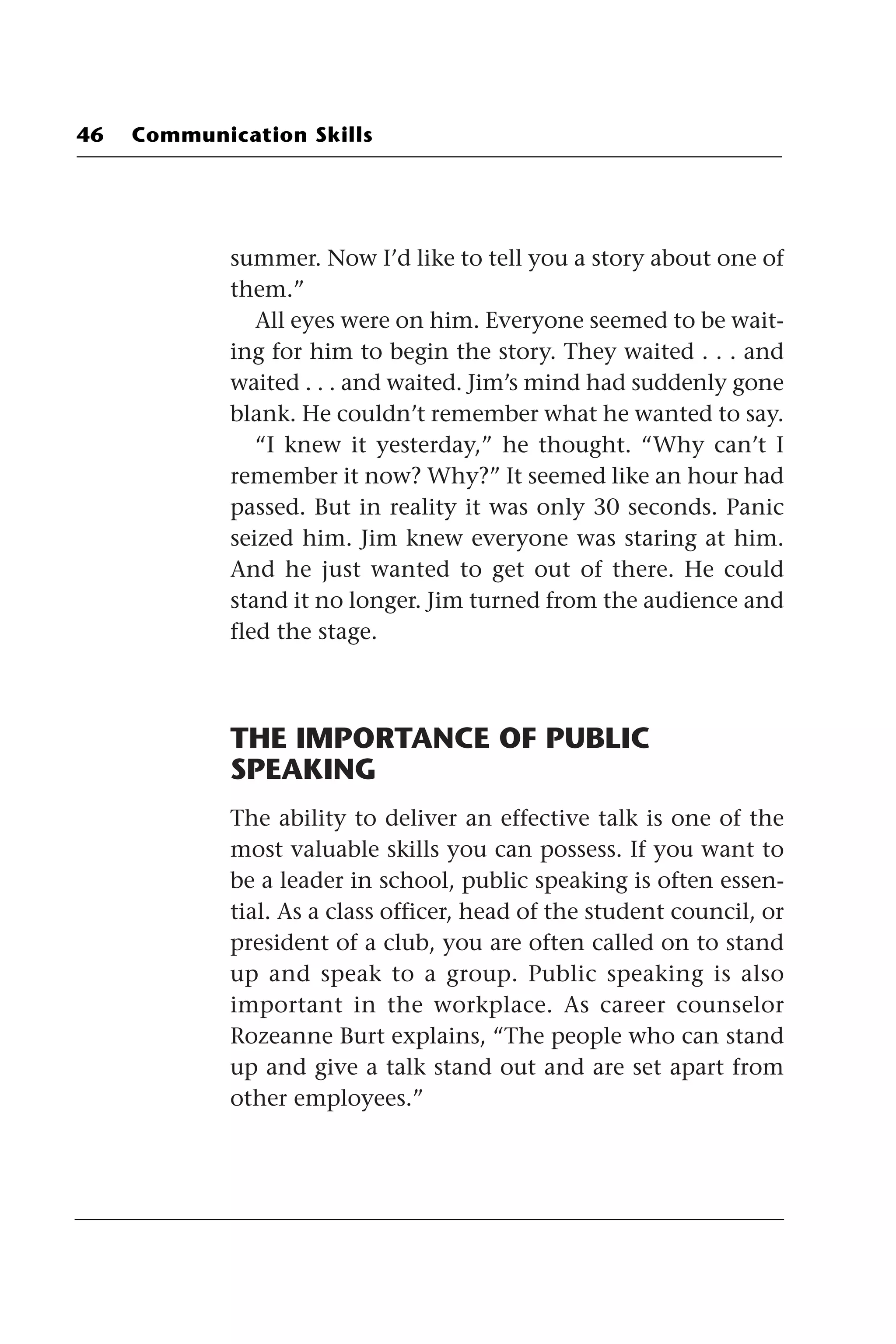 46 Communication Skills

summer. Now I'd like to tell you a story about one of them."

All eyes were on him. Everyone seemed to be waiting for him to begin the story. They waited . . . and waited . . . and waited. Jim's mind had suddenly gone blank. He couldn't remember what he wanted to say.

"I knew it yesterday," he thought. "Why can't I remember it now? Why?" It seemed like an hour had passed. But in reality it was only 30 seconds. Panic seized him. Jim knew everyone was staring at him. And he just wanted to get out of there. He could stand it no longer. Jim turned from the audience and fled the stage.

THE IMPORTANCE OF PUBLIC SPEAKING

The ability to deliver an effective talk is one of the most valuable skills you can possess. If you want to be a leader in school, public speaking is often essential. As a class officer, head of the student council, or president of a club, you are often called on to stand up and speak to a group. Public speaking is also important in the workplace. As career counselor Rozeanne Burt explains, "The people who can stand up and give a talk stand out and are set apart from other employees."